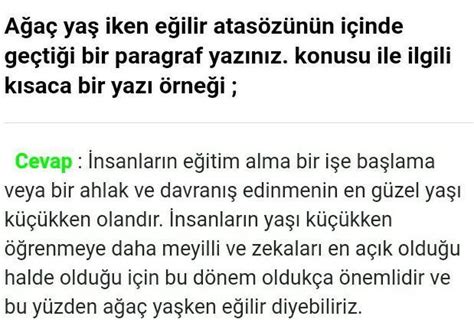 Ağaç yaş iken eğilir atasözünün içinde geçtiği bir paragraf yazınız. konusu ile ilgili kısaca bir yazı örneği ;

Cevap : İnsanların eğitim alma bir işe başlama veya bir ahlak ve davranış edinmenin en güzel yaşı küçükken olandır. İnsanların yaşı küçükken öğrenmeye daha meyilli ve zekaları en açık olduğu halde olduğu için bu dönem oldukça önemlidir ve bu yüzden ağaç yaşken eğilir diyebiliriz.